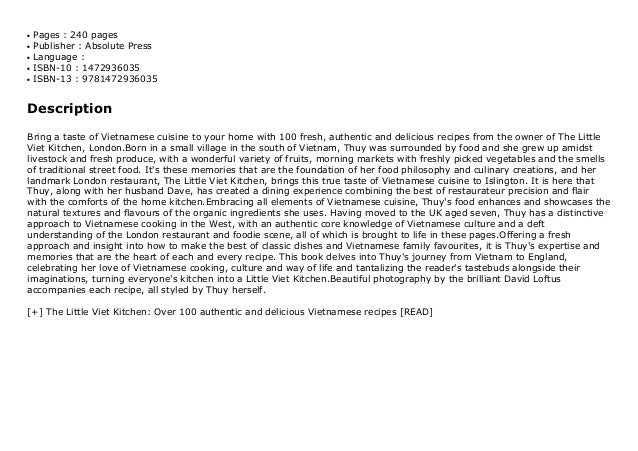 • Pages : 240 pages
• Publisher : Absolute Press
• Language :
• ISBN-10 : 1472936035
• ISBN-13 : 9781472936035

Description

Bring a taste of Vietnamese cuisine to your home with 100 fresh, authentic and delicious recipes from the owner of The Little Viet Kitchen, London.Born in a small village in the south of Vietnam, Thuy was surrounded by food and she grew up amidst livestock and fresh produce, with a wonderful variety of fruits, morning markets with freshly picked vegetables and the smells of traditional street food. It's these memories that are the foundation of her food philosophy and culinary creations, and her landmark London restaurant, The Little Viet Kitchen, brings this true taste of Vietnamese cuisine to Islington. It is here that Thuy, along with her husband Dave, has created a dining experience combining the best of restaurateur precision and flair with the comforts of the home kitchen.Embracing all elements of Vietnamese cuisine, Thuy's food enhances and showcases the natural textures and flavours of the organic ingredients she uses. Having moved to the UK aged seven, Thuy has a distinctive approach to Vietnamese cooking in the West, with an authentic core knowledge of Vietnamese culture and a deft understanding of the London restaurant and foodie scene, all of which is brought to life in these pages.Offering a fresh approach and insight into how to make the best of classic dishes and Vietnamese family favourites, it is Thuy's expertise and memories that are the heart of each and every recipe. This book delves into Thuy's journey from Vietnam to England, celebrating her love of Vietnamese cooking, culture and way of life and tantalizing the reader's tastebuds alongside their imaginations, turning everyone's kitchen into a Little Viet Kitchen.Beautiful photography by the brilliant David Loftus accompanies each recipe, all styled by Thuy herself.

[+] The Little Viet Kitchen: Over 100 authentic and delicious Vietnamese recipes [READ]